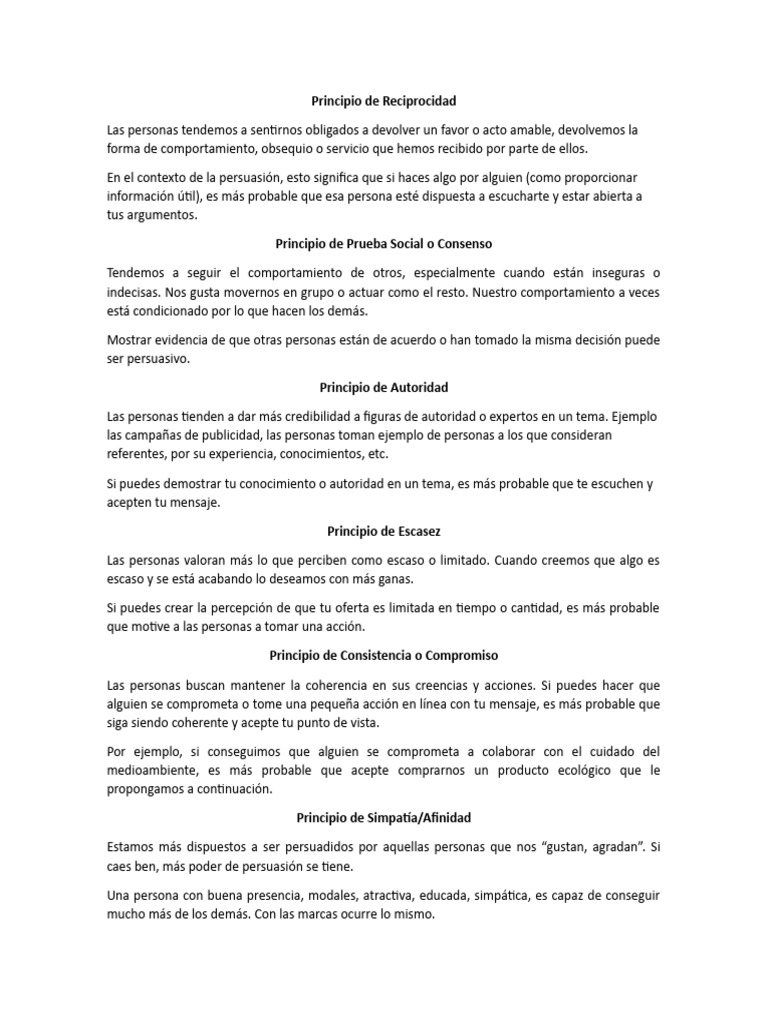 Principio de Reciprocidad

Las personas tendemos a sentirnos obligados a devolver un favor o acto amable, devolvemos la forma de comportamiento, obsequio o servicio que hemos recibido por parte de ellos.

En el contexto de la persuasión, esto significa que si haces algo por alguien (como proporcionar información útil), es más probable que esa persona esté dispuesta a escucharte y estar abierta a tus argumentos.

Principio de Prueba Social o Consenso

Tendemos a seguir el comportamiento de otros, especialmente cuando están inseguras o indecisas. Nos gusta movernos en grupo o actuar como el resto. Nuestro comportamiento a veces está condicionado por lo que hacen los demás.

Mostrar evidencia de que otras personas están de acuerdo o han tomado la misma decisión puede ser persuasivo.

Principio de Autoridad

Las personas tienden a dar más credibilidad a figuras de autoridad o expertos en un tema. Ejemplo las campañas de publicidad, las personas toman ejemplo de personas a los que consideran referentes, por su experiencia, conocimientos, etc.

Si puedes demostrar tu conocimiento o autoridad en un tema, es más probable que te escuchen y acepten tu mensaje.

Principio de Escasez

Las personas valoran más lo que perciben como escaso o limitado. Cuando creemos que algo es escaso y se está acabando lo deseamos con más ganas.

Si puedes crear la percepción de que tu oferta es limitada en tiempo o cantidad, es más probable que motive a las personas a tomar una acción.

Principio de Consistencia o Compromiso

Las personas buscan mantener la coherencia en sus creencias y acciones. Si puedes hacer que alguien se comprometa o tome una pequeña acción en línea con tu mensaje, es más probable que siga siendo coherente y acepte tu punto de vista.

Por ejemplo, si conseguimos que alguien se comprometa a colaborar con el cuidado del medioambiente, es más probable que acepte comprarnos un producto ecológico que le propongamos a continuación.

Principio de Simpatía/Afinidad

Estamos más dispuestos a ser persuadidos por aquellas personas que nos “gustan, agradan”. Si caes ben, más poder de persuasión se tiene.

Una persona con buena presencia, modales, atractiva, educada, simpática, es capaz de conseguir mucho más de los demás. Con las marcas ocurre lo mismo.